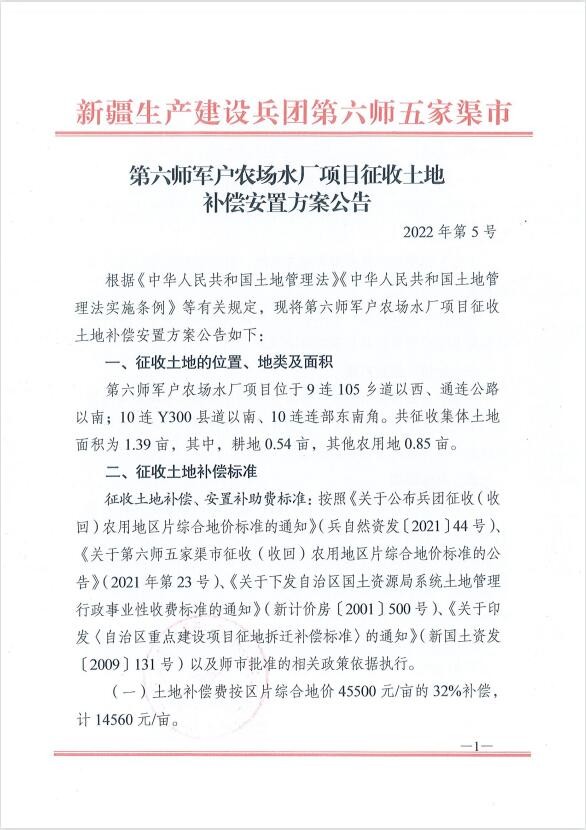 新疆生产建设兵团第六师五家渠市

第六师军户农场水厂项目征收土地补偿安置方案公告

2022 年第 5 号

根据《中华人民共和国土地管理法》《中华人民共和国土地管理法实施条例》等有关规定，现将第六师军户农场水厂项目征收土地补偿安置方案公告如下：

一、征收土地的位置、地类及面积

第六师军户农场水厂项目位于 9 连 105 乡道以西、通连公路以南；10 连 Y300 县道以南、10 连连部东南角。共征收集体土地面积为 1.39 亩，其中，耕地 0.54 亩，其他农用地 0.85 亩。

二、征收土地补偿标准

征收土地补偿、安置补助费标准：按照《关于公布兵团征收（收回）农用地区片综合地价标准的通知》（兵自然资发〔2021〕44 号）、《关于第六师五家渠市征收（收回）农用地区片综合地价标准的公告》（2021 年第 23 号）、《关于下发自治区国土资源局系统土地管理行政事业性收费标准的通知》（新计价房〔2001〕500 号）、《关于印发〈自治区重点建设项目征地拆迁补偿标准〉的通知》（新国土资发〔2009〕131 号）以及师市批准的相关政策依据执行。

（一）土地补偿费按区片综合地价 45500 元/亩的 32%补偿，计 14560 元/亩。

—1—